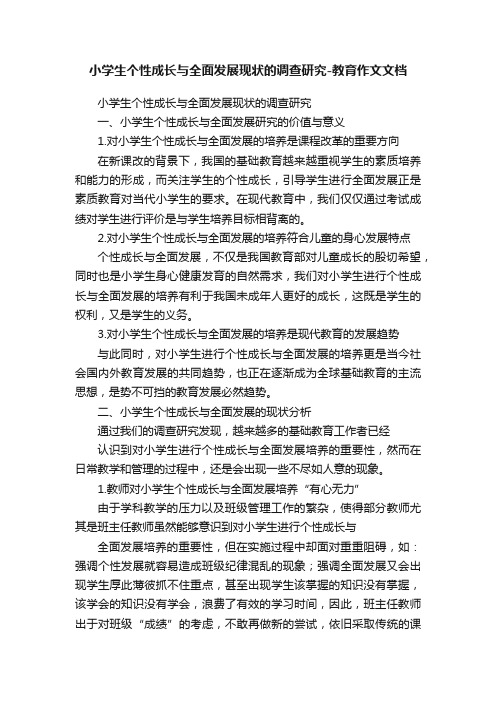 小学生个性成长与全面发展现状的调查研究-教育作文文档

小学生个性成长与全面发展现状的调查研究

一、小学生个性成长与全面发展研究的价值与意义

1.对小学生个性成长与全面发展的培养是课程改革的重要方向

在新课改的背景下，我国的基础教育越来越重视学生的素质培养和能力的形成，而关注学生的个性成长，引导学生进行全面发展正是素质教育对当代小学生的要求。在现代教育中，我们仅仅通过考试成绩对学生进行评价是与学生培养目标相背离的。

2.对小学生个性成长与全面发展的培养符合儿童的身心发展特点

个性成长与全面发展，不仅是我国教育部对儿童成长的殷切希望，同时也是小学生身心健康发育的自然需求，我们对小学生进行个性成长与全面发展的培养有利于我国未成年人更好的成长，这既是学生的权利，又是学生的义务。

3.对小学生个性成长与全面发展的培养是现代教育的发展趋势

与此同时，对小学生进行个性成长与全面发展的培养更是当今社会国内外教育发展的共同趋势，也正在逐渐成为全球基础教育的主流思想，是势不可挡的教育发展必然趋势。

二、小学生个性成长与全面发展的现状分析

通过我们的调查研究发现，越来越多的基础教育工作者已经

认识到对小学生进行个性成长与全面发展培养的重要性，然而在日常教学和管理的过程中，还是会出现一些不尽如人意的现象。

1.教师对小学生个性成长与全面发展培养“有心无力”

由于学科教学的压力以及班级管理工作的繁杂，使得部分教师尤其是班主任教师虽然能够意识到对小学生进行个性成长与

全面发展培养的重要性，但在实施过程中却面对重重阻碍，如：强调个性发展就容易造成班级纪律混乱的现象；强调全面发展又会出现学生厚此薄彼抓不住重点，甚至出现学生该掌握的知识没有掌握，该学会的知识没有学会，浪费了有效的学习时间，因此，班主任教师出于对班级“成绩”的考虑，不敢再做新的尝试，依旧采取传统的课